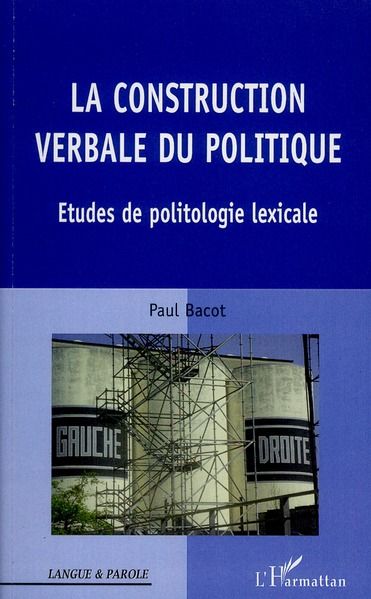 LA CONSTRUCTION VERBALE DU POLITIQUE

Etudes de politologie lexicale

Paul Bacot

GAUCHE

DROITE

LANGUE & PAROLE

L'Harmattan